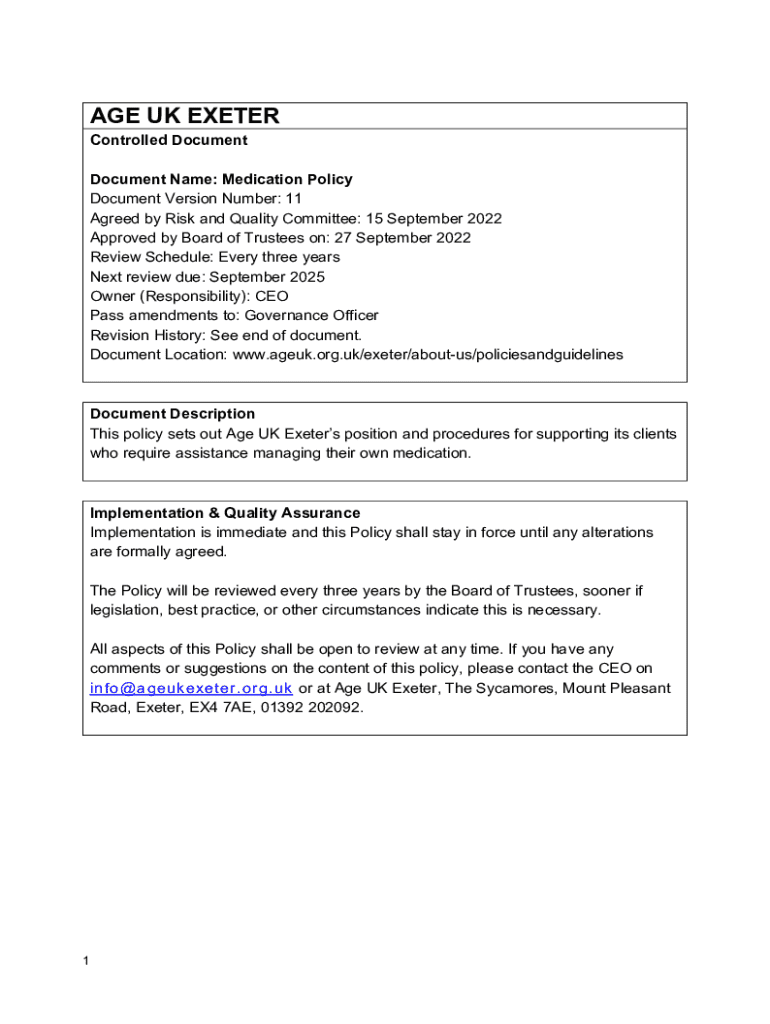 AGE UK EXETER
Controlled Document

Document Name: Medication Policy
Document Version Number: 11
Agreed by Risk and Quality Committee: 15 September 2022
Approved by Board of Trustees on: 27 September 2022
Review Schedule: Every three years
Next review due: September 2025
Owner (Responsibility): CEO
Pass amendments to: Governance Officer
Revision History: See end of document.
Document Location: www.ageuk.org.uk/exeter/about-us/policiesandguidelines

Document Description
This policy sets out Age UK Exeter's position and procedures for supporting its clients who require assistance managing their own medication.

Implementation & Quality Assurance
Implementation is immediate and this Policy shall stay in force until any alterations are formally agreed.

The Policy will be reviewed every three years by the Board of Trustees, sooner if legislation, best practice, or other circumstances indicate this is necessary.

All aspects of this Policy shall be open to review at any time. If you have any comments or suggestions on the content of this policy, please contact the CEO on info@ageukexeter.org.uk or at Age UK Exeter, The Sycamores, Mount Pleasant Road, Exeter, EX4 7AE, 01392 202092.

1